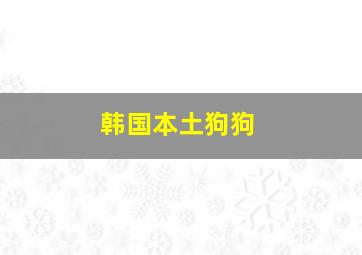 韩国本土狗狗